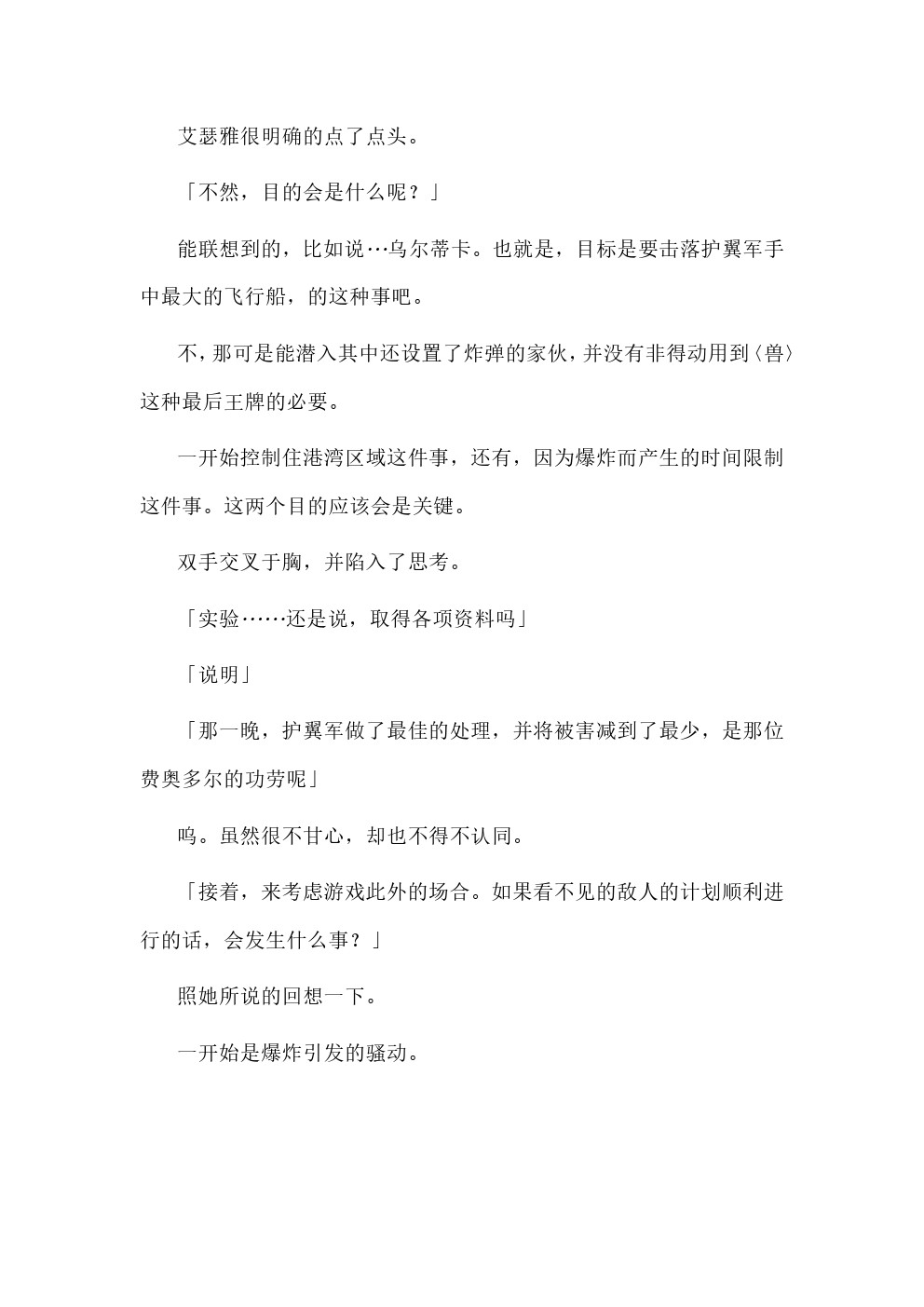 艾瑟雅很明确的点了点头。

「不然，目的会是什么呢？」

能联想到的，比如说…乌尔蒂卡。也就是，目标是要击落护翼军手中最大的飞行船，的这种事吧。

不，那可是能潜入其中还设置了炸弹的家伙，并没有非得动用到〈兽〉这种最后王牌的必要。

一开始控制住港湾区域这件事，还有，因为爆炸而产生的时间限制这件事。这两个目的应该会是关键。

双手交叉于胸，并陷入了思考。

「实验……还是说，取得各项资料吗」

「说明」

「那一晚，护翼军做了最佳的处理，并将被害减到了最少，是那位费奥多尔的功劳呢」

呜。虽然很不甘心，却也不得不认同。

「接着，来考虑游戏此外的场合。如果看不见的敌人的计划顺利进行的话，会发生什么事？」

照她所说的回想一下。

一开始是爆炸引发的骚动。